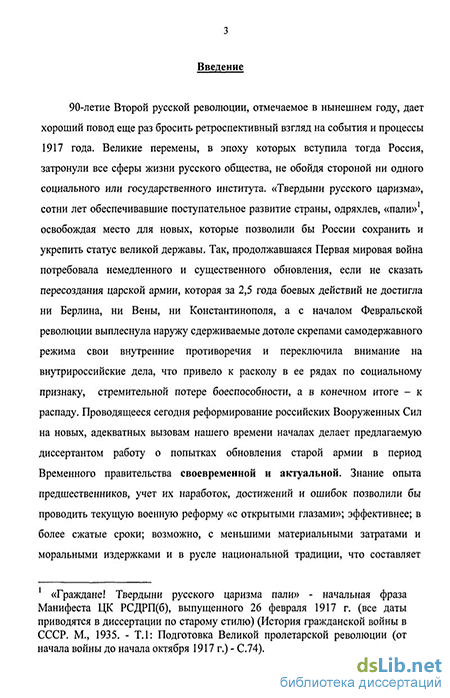 3

Введение

90-летие Второй русской революции, отмечаемое в нынешнем году, дает хороший повод еще раз бросить ретроспективный взгляд на события и процессы 1917 года. Великие перемены, в эпоху которых вступила тогда Россия, затронули все сферы жизни русского общества, не обойдя стороной ни одного социального или государственного института. «Твердыни русского царизма», сотни лет обеспечивавшие поступательное развитие страны, одряхлев, «пали»$^1$, освобождая место для новых, которые позволили бы России сохранить и укрепить статус великой державы. Так, продолжавшаяся Первая мировая война потребовала немедленного и существенного обновления, если не сказать пересоздания царской армии, которая за 2,5 года боевых действий не достигла ни Берлина, ни Вены, ни Константинополя, а с началом Февральской революции выплеснула наружу сдерживаемые дотоле скрепами самодержавного режима свои внутренние противоречия и переключила внимание на внутрироссийские дела, что привело к расколу в ее рядах по социальному признаку, стремительной потере боеспособности, а в конечном итоге – к распаду. Проводящееся сегодня реформирование российских Вооруженных Сил на новых, адекватных вызовам нашего времени началах делает предлагаемую диссертантом работу о попытках обновления старой армии в период Временного правительства своевременной и актуальной. Знание опыта предшественников, учет их наработок, достижений и ошибок позволили бы проводить текущую военную реформу «с открытыми глазами»; эффективнее; в более сжатые сроки; возможно, с меньшими материальными затратами и моральными издержками и в русле национальной традиции, что составляет

$^1$ «Граждане! Твердыни русского царизма пали» - начальная фраза Манифеста ЦК РСДРП(б), выпущенного 26 февраля 1917 г. (все даты приводятся в диссертации по старому стилю) (История гражданской войны в СССР. М., 1935. - Т.1: Подготовка Великой пролетарской революции (от начала войны до начала октября 1917 г.) - С.74).

dsLib.net
библиотека диссертаций